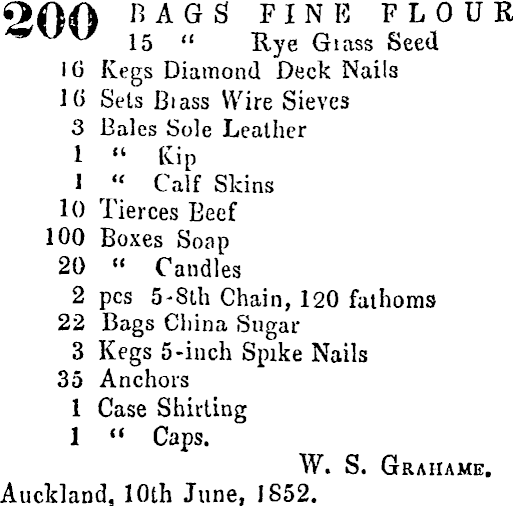 200 BAGS FINE FLOUR
15 " Rye Grass Seed
16 Kegs Diamond Deck Nails
16 Sets Brass Wire Sieves
3 Bales Sole Leather
1 " Kip
1 " Calf Skins
10 Tierces Beef
100 Boxes Soap
20 " Candles
2 pcs 5-8th Chain, 120 fathoms
22 Bags China Sugar
3 Kegs 5-inch Spike Nails
35 Anchors
1 Case Shirting
1 " Caps.

W. S. GRAHAME.

Auckland, 10th June, 1852.